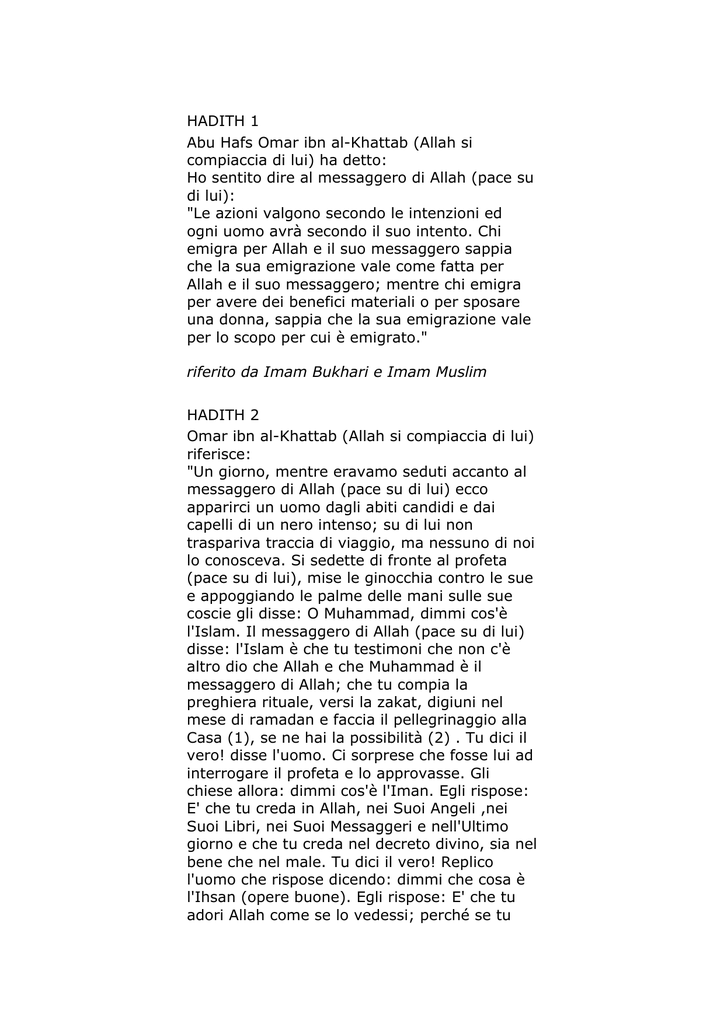 HADITH 1

Abu Hafs Omar ibn al-Khattab (Allah si compiaccia di lui) ha detto:
Ho sentito dire al messaggero di Allah (pace su di lui):
"Le azioni valgono secondo le intenzioni ed ogni uomo avrà secondo il suo intento. Chi emigra per Allah e il suo messaggero sappia che la sua emigrazione vale come fatta per Allah e il suo messaggero; mentre chi emigra per avere dei benefici materiali o per sposare una donna, sappia che la sua emigrazione vale per lo scopo per cui è emigrato."

riferito da Imam Bukhari e Imam Muslim

HADITH 2

Omar ibn al-Khattab (Allah si compiaccia di lui) riferisce:
"Un giorno, mentre eravamo seduti accanto al messaggero di Allah (pace su di lui) ecco apparirci un uomo dagli abiti candidi e dai capelli di un nero intenso; su di lui non traspariva traccia di viaggio, ma nessuno di noi lo conosceva. Si sedette di fronte al profeta (pace su di lui), mise le ginocchia contro le sue e appoggiando le palme delle mani sulle sue coscie gli disse: O Muhammad, dimmi cos'è l'Islam. Il messaggero di Allah (pace su di lui) disse: l'Islam è che tu testimoni che non c'è altro dio che Allah e che Muhammad è il messaggero di Allah; che tu compia la preghiera rituale, versi la zakat, digiuni nel mese di ramadan e faccia il pellegrinaggio alla Casa (1), se ne hai la possibilità (2) . Tu dici il vero! disse l'uomo. Ci sorprese che fosse lui ad interrogare il profeta e lo approvasse. Gli chiese allora: dimmi cos'è l'Iman. Egli rispose: E' che tu creda in Allah, nei Suoi Angeli ,nei Suoi Libri, nei Suoi Messaggeri e nell'Ultimo giorno e che tu creda nel decreto divino, sia nel bene che nel male. Tu dici il vero! Replico l'uomo che rispose dicendo: dimmi che cosa è l'Ihsan (opere buone). Egli rispose: E' che tu adori Allah come se lo vedessi; perché se tu